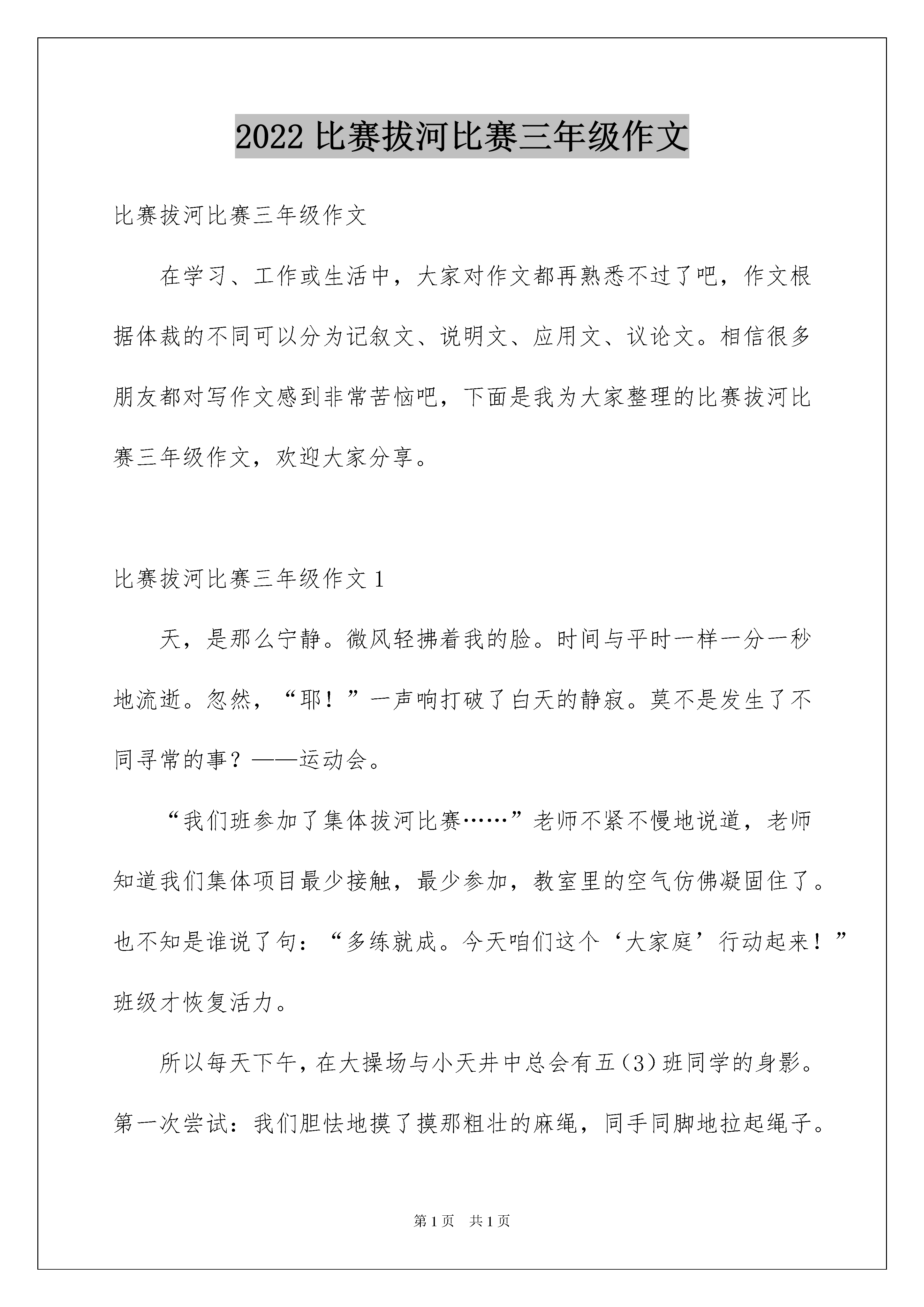 2022比赛拔河比赛三年级作文

比赛拔河比赛三年级作文

在学习、工作或生活中，大家对作文都再熟悉不过了吧，作文根据体裁的不同可以分为记叙文、说明文、应用文、议论文。相信很多朋友都对写作文感到非常苦恼吧，下面是我为大家整理的比赛拔河比赛三年级作文，欢迎大家分享。

比赛拔河比赛三年级作文1

天，是那么宁静。微风轻拂着我的脸。时间与平时一样一分一秒地流逝。忽然，“耶！”一声响打破了白天的静寂。莫不是发生了不同寻常的事？——运动会。

“我们班参加了集体拔河比赛……”老师不紧不慢地说道，老师知道我们集体项目最少接触，最少参加，教室里的空气仿佛凝固住了。也不知是谁说了句：“多练就成。今天咱们这个‘大家庭’行动起来！”班级才恢复活力。

所以每天下午，在大操场与小天井中总会有五(3)班同学的身影。第一次尝试：我们胆怯地摸了摸那粗壮的麻绳，同手同脚地拉起绳子。

第1页 共1页